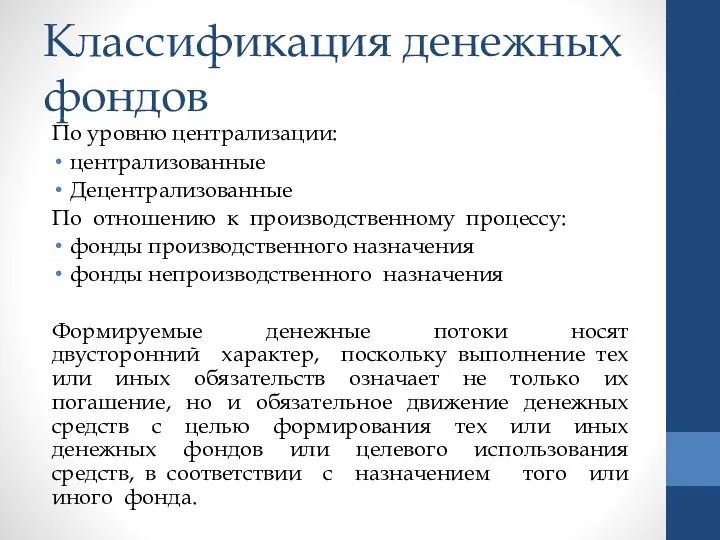 Классификация денежных фондов

По уровню централизации:
• централизованные
• Децентрализованные
По отношению к производственному процессу:
• фонды производственного назначения
• фонды непроизводственного назначения

Формируемые денежные потоки носят двусторонний характер, поскольку выполнение тех или иных обязательств означает не только их погашение, но и обязательное движение денежных средств с целью формирования тех или иных денежных фондов или целевого использования средств, в соответствии с назначением того или иного фонда.